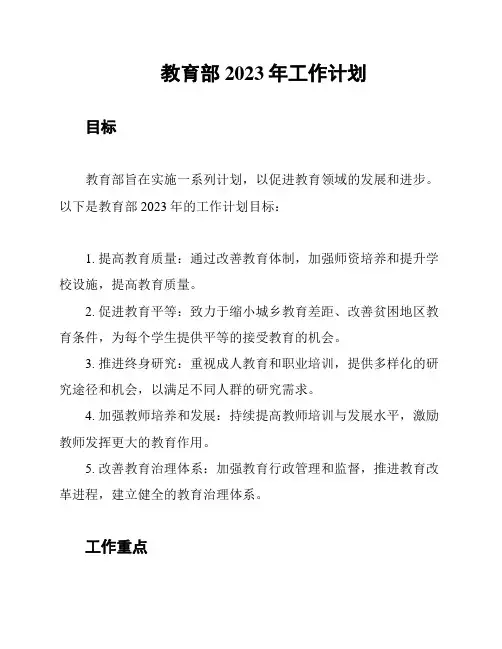 教育部 2023 年工作计划

目标

教育部旨在实施一系列计划，以促进教育领域的发展和进步。以下是教育部 2023 年的工作计划目标：

1. 提高教育质量：通过改善教育体制，加强师资培养和提升学校设施，提高教育质量。

2. 促进教育平等：致力于缩小城乡教育差距、改善贫困地区教育条件，为每个学生提供平等的接受教育的机会。

3. 推进终身研究：重视成人教育和职业培训，提供多样化的研究途径和机会，以满足不同人群的研究需求。

4. 加强教师培养和发展：持续提高教师培训与发展水平，激励教师发挥更大的教育作用。

5. 改善教育治理体系：加强教育行政管理和监督，推进教育改革进程，建立健全的教育治理体系。

工作重点